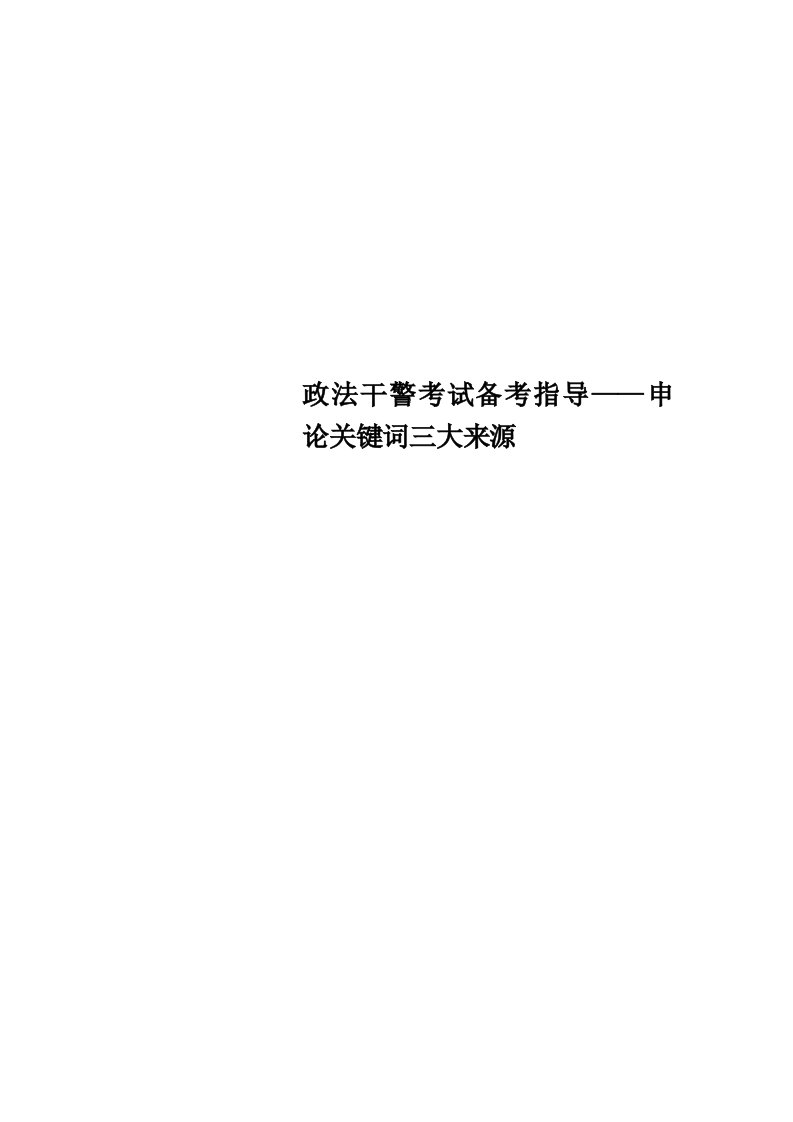 政法干警考试备考指导——申论关键词三大来源